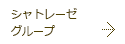 シャトレーゼ
グループ